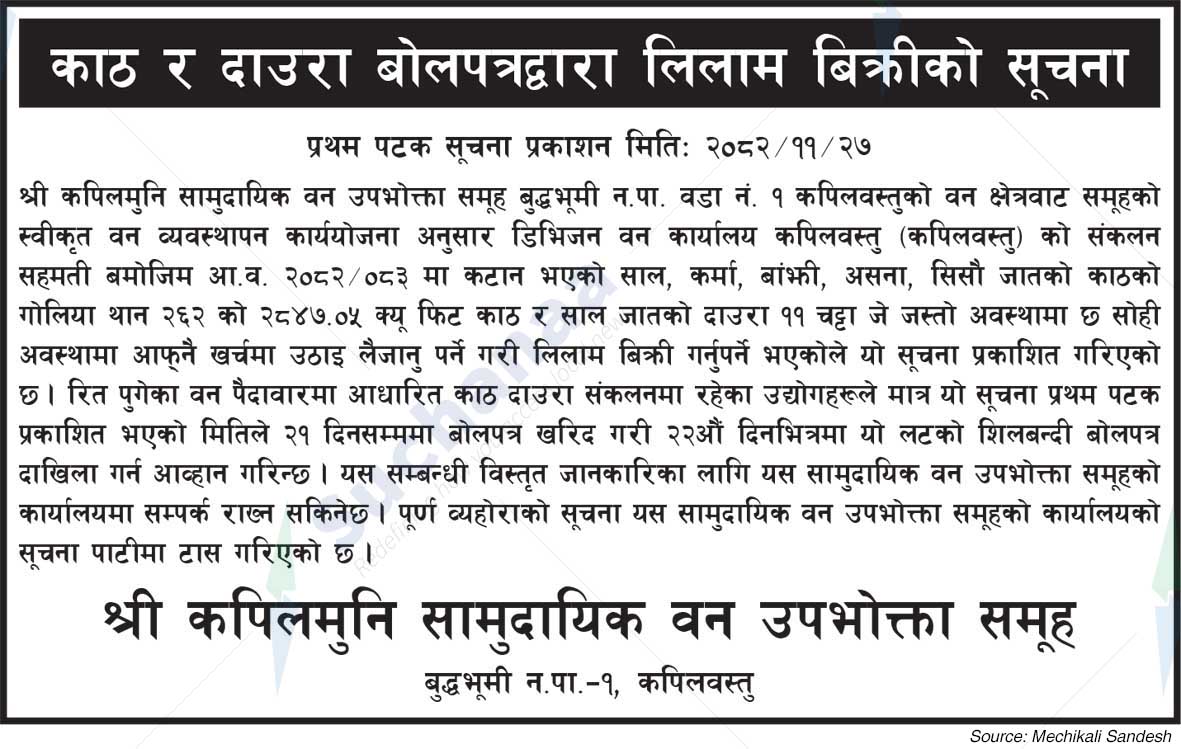 काठ र दाउरा बोलपत्रद्वारा लिलाम बिक्रीको सूचना

प्रथम पटक सूचना प्रकाशन मितिः २०८२/११/२७

श्री कपिलमुनि सामुदायिक वन उपभोक्ता समूह बुद्धभूमी न.पा. वडा नं. १ कपिलवस्तुको वन क्षेत्रवाट समूहको स्वीकृत वन व्यवस्थापन कार्ययोजना अनुसार डिभिजन वन कार्यालय कपिलवस्तु (कपिलवस्तु) को संकलन सहमती बमोजिम आ.व. २०८२/०८३ मा कटान भएको साल, कर्मा, बांझी, असना, सिसौ जातको काठको गोलिया थान २६२ को २८४७.०५ क्यू फिट काठ र साल जातको दाउरा ११ चट्टा जे जस्तो अवस्थामा छ सोही अवस्थामा आफ्नै खर्चमा उठाइ लैजानु पर्ने गरी लिलाम बिक्री गर्नुपर्ने भएकोले यो सूचना प्रकाशित गरिएको छ। रित पुगेका वन पैदावारमा आधारित काठ दाउरा संकलनमा रहेका उद्योगहरूले मात्र यो सूचना प्रथम पटक प्रकाशित भएको मितिले २१ दिनसम्ममा बोलपत्र खरिद गरी २२औं दिनभित्रमा यो लटको शिलबन्दी बोलपत्र दाखिला गर्न आव्हान गरिन्छ। यस सम्बन्धी विस्तृत जानकारिका लागि यस सामुदायिक वन उपभोक्ता समूहको कार्यालयमा सम्पर्क राख्न सकिनेछ। पूर्ण व्यहोराको सूचना यस सामुदायिक वन उपभोक्ता समूहको कार्यालयको सूचना पाटीमा टास गरिएको छ।

श्री कपिलमुनि सामुदायिक वन उपभोक्ता समूह

बुद्धभूमी न.पा.-१, कपिलवस्तु

Source: Mechikali Sandesh